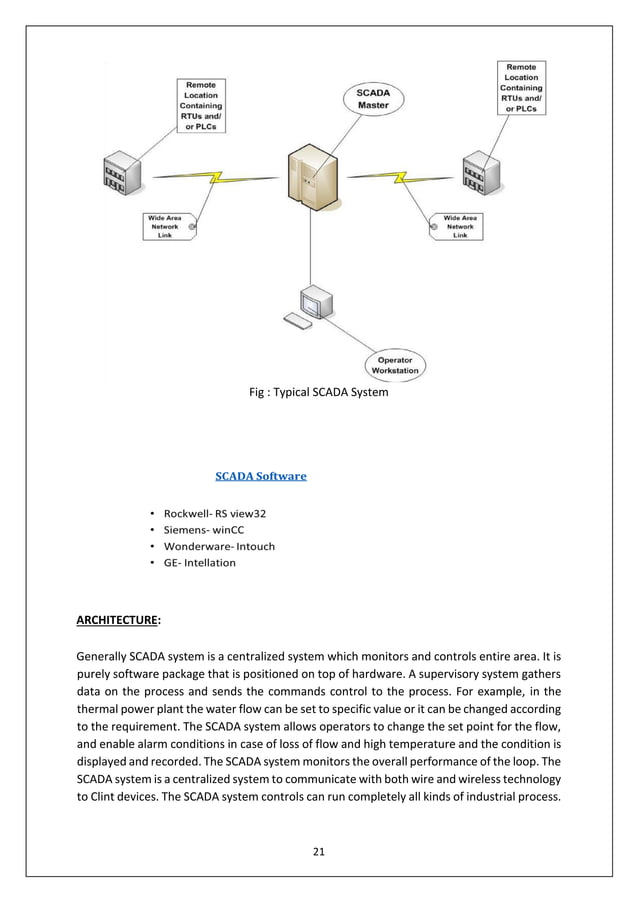 Remote Location Containing RTUs and/ or PLCs

SCADA Master

Remote Location Containing RTUs and/ or PLCs

Wide Area Network Link

Wide Area Network Link

Operator Workstation

Fig : Typical SCADA System

SCADA Software

• Rockwell- RS view32
• Siemens- winCC
• Wonderware- Intouch
• GE- Intellation

ARCHITECTURE:

Generally SCADA system is a centralized system which monitors and controls entire area. It is purely software package that is positioned on top of hardware. A supervisory system gathers data on the process and sends the commands control to the process. For example, in the thermal power plant the water flow can be set to specific value or it can be changed according to the requirement. The SCADA system allows operators to change the set point for the flow, and enable alarm conditions in case of loss of flow and high temperature and the condition is displayed and recorded. The SCADA system monitors the overall performance of the loop. The SCADA system is a centralized system to communicate with both wire and wireless technology to Clint devices. The SCADA system controls can run completely all kinds of industrial process.

21